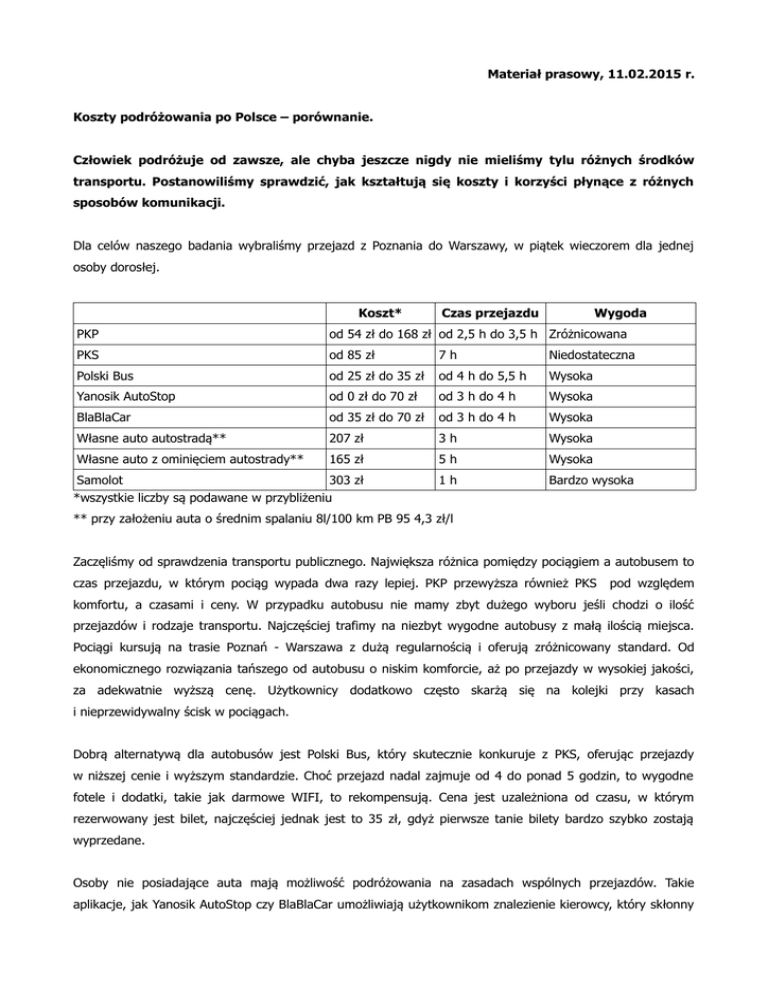 Materiał prasowy, 11.02.2015 r.

Koszty podróżowania po Polsce – porównanie.

Człowiek podróżuje od zawsze, ale chyba jeszcze nigdy nie mieliśmy tylu różnych środków transportu. Postanowiliśmy sprawdzić, jak kształtują się koszty i korzyści płynące z różnych sposobów komunikacji.

Dla celów naszego badania wybraliśmy przejazd z Poznania do Warszawy, w piątek wieczorem dla jednej osoby dorosłej.

| | Koszt* | Czas przejazdu | Wygoda |
|---|---|---|---|
| PKP | od 54 zł do 168 zł | od 2,5 h do 3,5 h | Zróżnicowana |
| PKS | od 85 zł | 7 h | Niedostateczna |
| Polski Bus | od 25 zł do 35 zł | od 4 h do 5,5 h | Wysoka |
| Yanosik AutoStop | od 0 zł do 70 zł | od 3 h do 4 h | Wysoka |
| BlaBlaCar | od 35 zł do 70 zł | od 3 h do 4 h | Wysoka |
| Własne auto autostradą** | 207 zł | 3 h | Wysoka |
| Własne auto z ominięciem autostrady** | 165 zł | 5 h | Wysoka |
| Samolot | 303 zł | 1 h | Bardzo wysoka |

*wszystkie liczby są podawane w przybliżeniu
** przy założeniu auta o średnim spalaniu 8l/100 km PB 95 4,3 zł/l

Zaczęliśmy od sprawdzenia transportu publicznego. Największa różnica pomiędzy pociągiem a autobusem to czas przejazdu, w którym pociąg wypada dwa razy lepiej. PKP przewyższa również PKS pod względem komfortu, a czasami i ceny. W przypadku autobusu nie mamy zbyt dużego wyboru jeśli chodzi o ilość przejazdów i rodzaje transportu. Najczęściej trafimy na niezbyt wygodne autobusy z małą ilością miejsca. Pociągi kursują na trasie Poznań - Warszawa z dużą regularnością i oferują zróżnicowany standard. Od ekonomicznego rozwiązania tańszego od autobusu o niskim komforcie, aż po przejazdy w wysokiej jakości, za adekwatnie wyższą cenę. Użytkownicy dodatkowo często skarżą się na kolejki przy kasach i nieprzewidywalny ścisk w pociągach.

Dobrą alternatywą dla autobusów jest Polski Bus, który skutecznie konkuruje z PKS, oferując przejazdy w niższej cenie i wyższym standardzie. Choć przejazd nadal zajmuje od 4 do ponad 5 godzin, to wygodne fotele i dodatki, takie jak darmowe WIFI, to rekompensują. Cena jest uzależniona od czasu, w którym rezerwowany jest bilet, najczęściej jednak jest to 35 zł, gdyż pierwsze tanie bilety bardzo szybko zostają wyprzedane.

Osoby nie posiadające auta mają możliwość podróżowania na zasadach wspólnych przejazdów. Takie aplikacje, jak Yanosik AutoStop czy BlaBlaCar umożliwiają użytkownikom znalezienie kierowcy, który skłonny